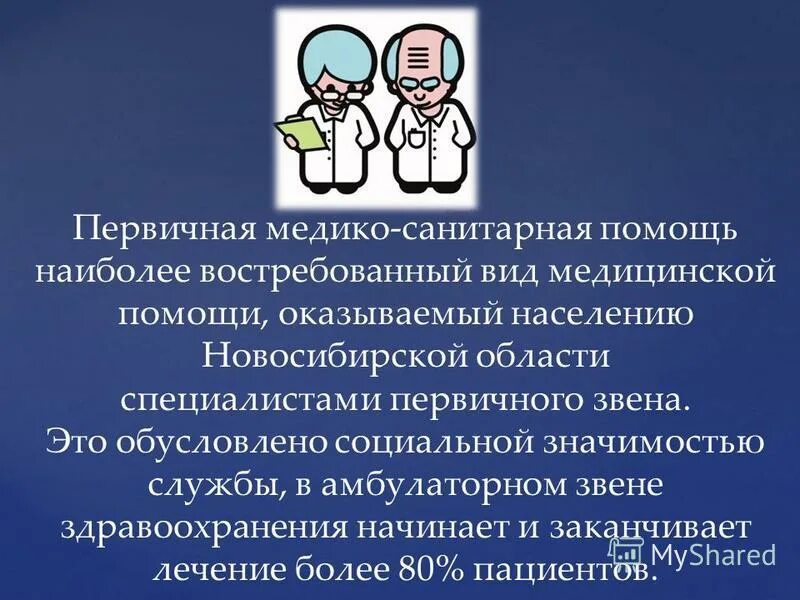 Первичная медико-санитарная помощь наиболее востребованный вид медицинской помощи, оказываемый населению Новосибирской области специалистами первичного звена.
Это обусловлено социальной значимостью службы, в амбулаторном звене здравоохранения начинает и заканчивает лечение более 80% пациентов.

MyShared